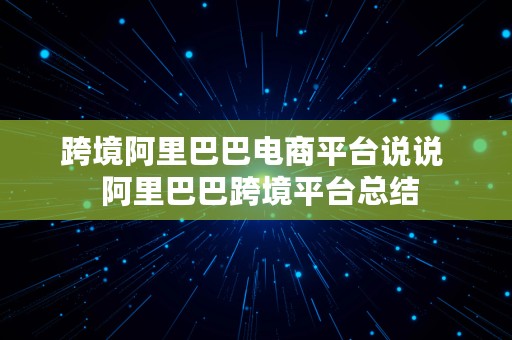 跨境阿里巴巴电商平台说说
阿里巴巴跨境平台总结